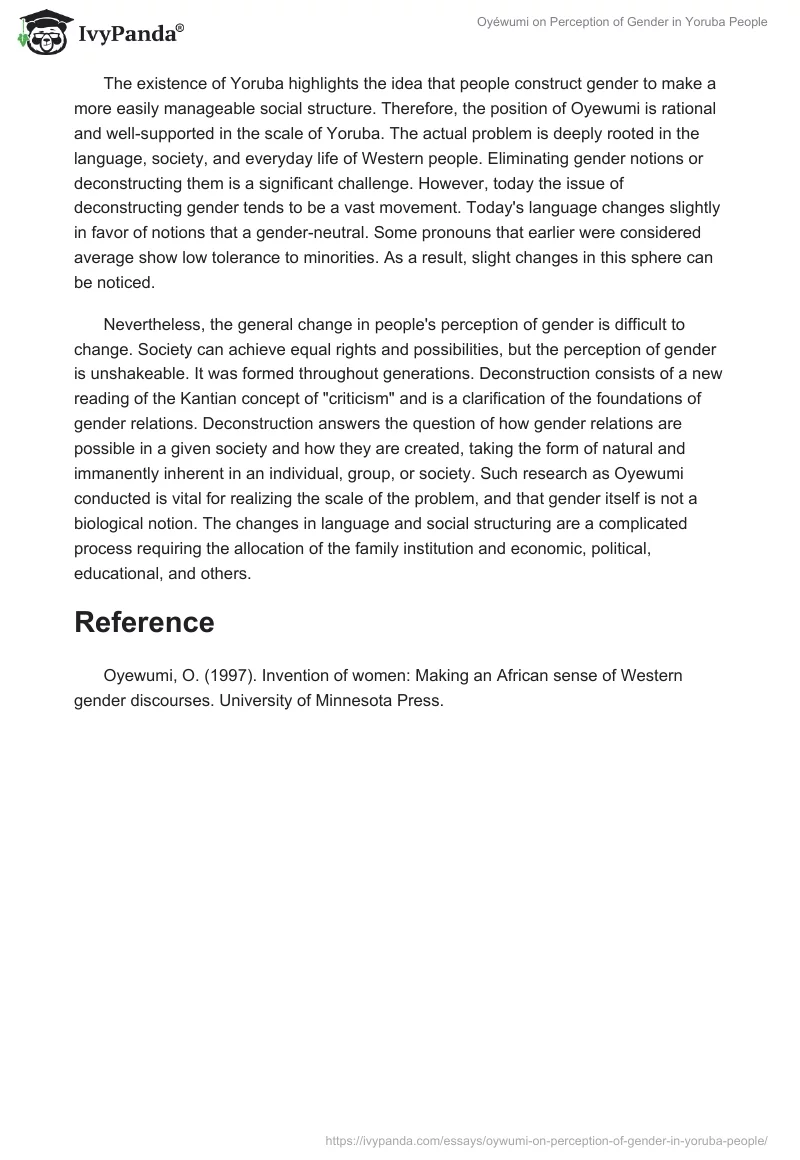 IvyPanda®

Oyéwumi on Perception of Gender in Yoruba People

The existence of Yoruba highlights the idea that people construct gender to make a more easily manageable social structure. Therefore, the position of Oyewumi is rational and well-supported in the scale of Yoruba. The actual problem is deeply rooted in the language, society, and everyday life of Western people. Eliminating gender notions or deconstructing them is a significant challenge. However, today the issue of deconstructing gender tends to be a vast movement. Today's language changes slightly in favor of notions that a gender-neutral. Some pronouns that earlier were considered average show low tolerance to minorities. As a result, slight changes in this sphere can be noticed.

Nevertheless, the general change in people's perception of gender is difficult to change. Society can achieve equal rights and possibilities, but the perception of gender is unshakeable. It was formed throughout generations. Deconstruction consists of a new reading of the Kantian concept of "criticism" and is a clarification of the foundations of gender relations. Deconstruction answers the question of how gender relations are possible in a given society and how they are created, taking the form of natural and immanently inherent in an individual, group, or society. Such research as Oyewumi conducted is vital for realizing the scale of the problem, and that gender itself is not a biological notion. The changes in language and social structuring are a complicated process requiring the allocation of the family institution and economic, political, educational, and others.

Reference

Oyewumi, O. (1997). Invention of women: Making an African sense of Western gender discourses. University of Minnesota Press.

https://ivypanda.com/essays/oywumi-on-perception-of-gender-in-yoruba-people/